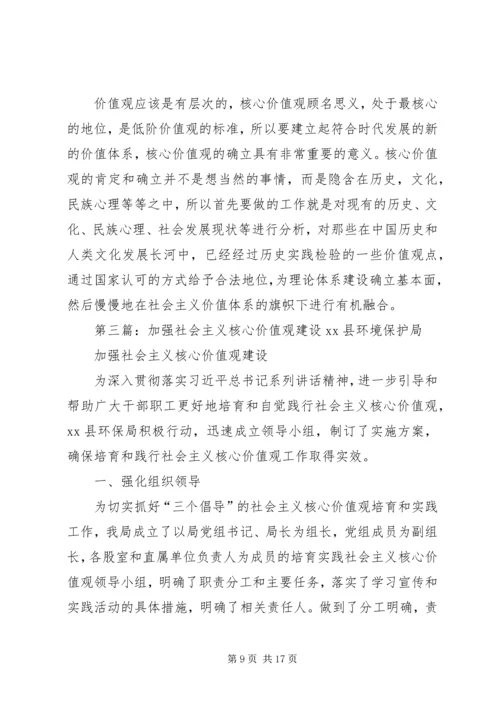 价值观应该是有层次的，核心价值观顾名思义，处于最核心的地位，是低阶价值观的标准，所以要建立起符合时代发展的新的价值体系，核心价值观的确立具有非常重要的意义。核心价值观的肯定和确立并不是想当然的事情，而是隐含在历史，文化，民族心理等等之中，所以首先要做的工作就是对现有的历史、文化、民族心理、社会发展现状等进行分析，对那些在中国历史和人类文化发展长河中，已经经过历史实践检验的一些价值观点，通过国家认可的方式给予合法地位，为理论体系建设确立基本面，然后慢慢地在社会主义价值体系的旗帜下进行有机融合。

第三篇：加强社会主义核心价值观建设 xx 县环境保护局

加强社会主义核心价值观建设

为深入贯彻落实习近平总书记系列讲话精神，进一步引导和帮助广大干部职工更好地培育和自觉践行社会主义核心价值观，xx 县环保局积极行动，迅速成立领导小组，制订了实施方案，确保培育和践行社会主义核心价值观工作取得实效。

一、强化组织领导

为切实抓好“三个倡导”的社会主义核心价值观培育和实践工作，我局成立了以局党组书记、局长为组长，党组成员为副组长，各股室和直属单位负责人为成员的培育实践社会主义核心价值观领导小组，明确了职责分工和主要任务，落实了学习宣传和实践活动的具体措施，明确了相关责任人。做到了分工明确，责

第 9 页 共 17 页